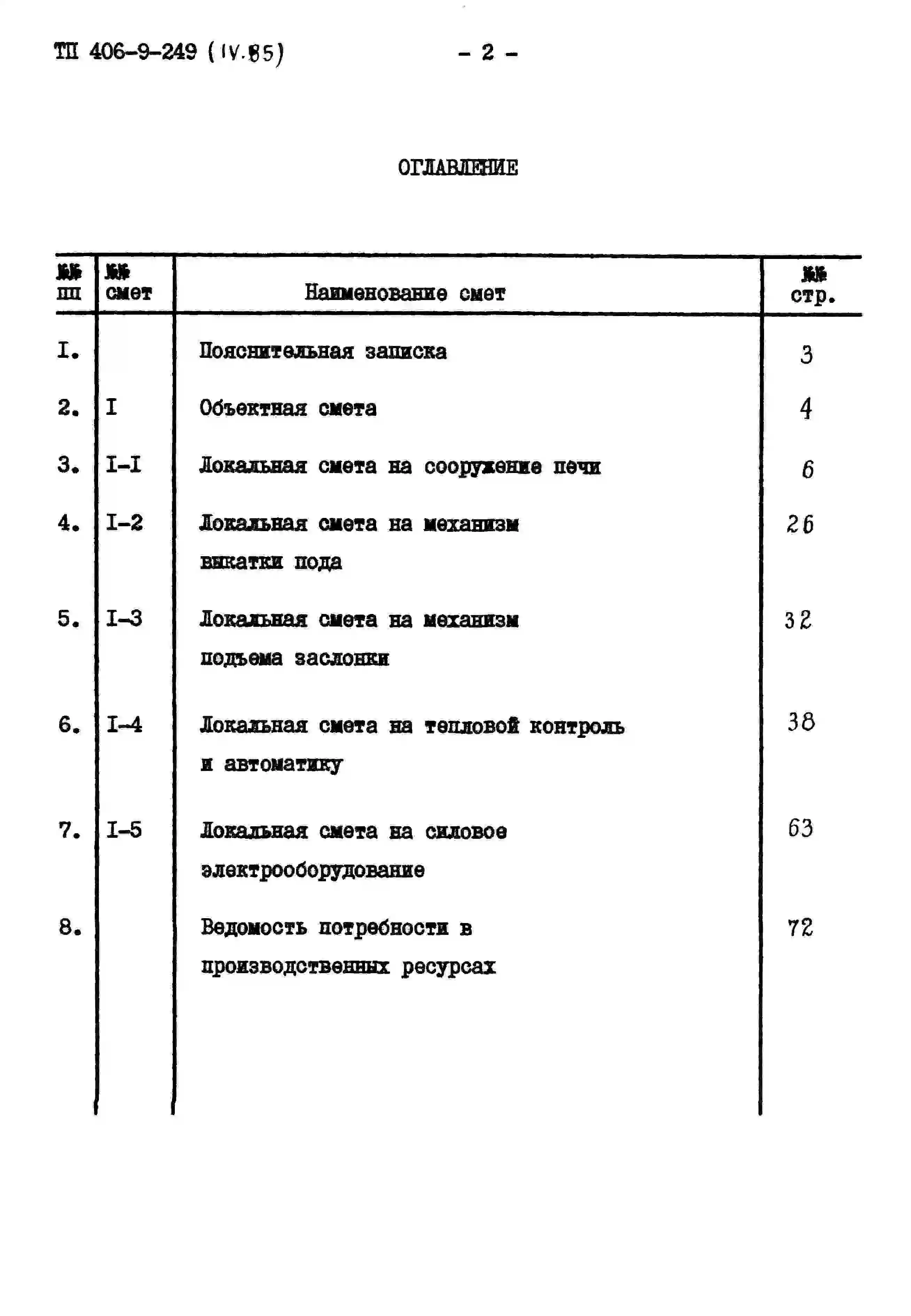 ТП 406-9-249 (IV.85)

- 2 -

ОГЛАВЛЕНИЕ

| №№ пп | №№ смет | Наименование смет | №№ стр. |
|---|---|---|---|
| I. | | Пояснительная записка | 3 |
| 2. | I | Объектная смета | 4 |
| 3. | I-I | Локальная смета на сооружение печи | 6 |
| 4. | I-2 | Локальная смета на механизм выкатки пода | 26 |
| 5. | I-3 | Локальная смета на механизм подъема заслонки | 32 |
| 6. | I-4 | Локальная смета на тепловой контроль и автоматику | 38 |
| 7. | I-5 | Локальная смета на силовое электрооборудование | 63 |
| 8. | | Ведомость потребности в производственных ресурсах | 72 |